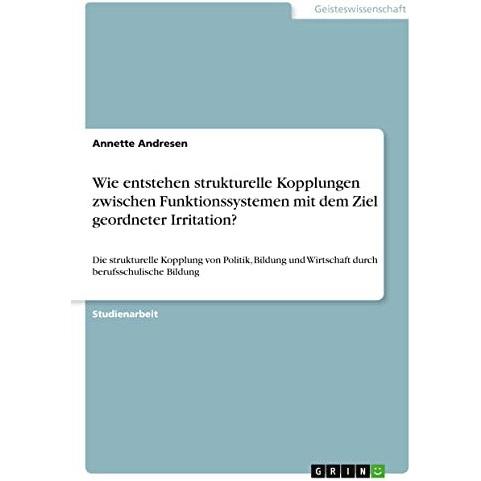 Geisteswissenschaft

Annette Andresen

Wie entstehen strukturelle Kopplungen zwischen Funktionssystemen mit dem Ziel geordneter Irritation?

Die strukturelle Kopplung von Politik, Bildung und Wirtschaft durch berufsschulische Bildung

Studienarbeit

GRIN